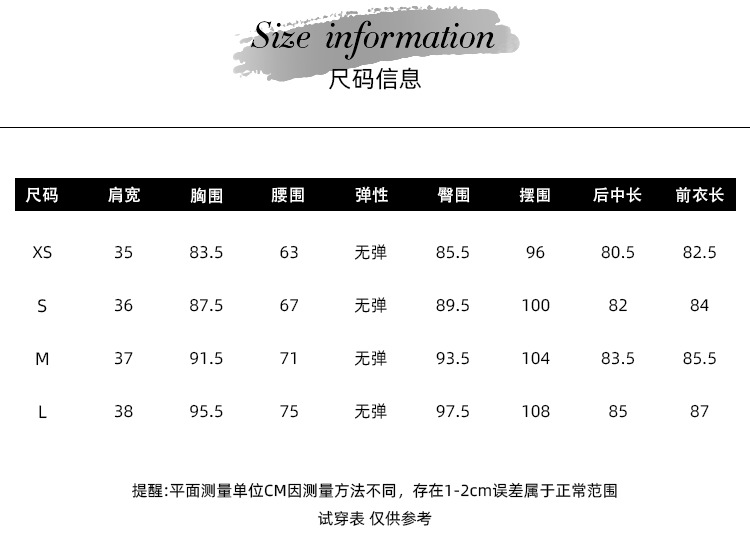 Size information
尺码信息

| 尺码 | 肩宽 | 胸围 | 腰围 | 弹性 | 臀围 | 摆围 | 后中长 | 前衣长 |
|---|---|---|---|---|---|---|---|---|
| XS | 35 | 83.5 | 63 | 无弹 | 85.5 | 96 | 80.5 | 82.5 |
| S | 36 | 87.5 | 67 | 无弹 | 89.5 | 100 | 82 | 84 |
| M | 37 | 91.5 | 71 | 无弹 | 93.5 | 104 | 83.5 | 85.5 |
| L | 38 | 95.5 | 75 | 无弹 | 97.5 | 108 | 85 | 87 |

提醒:平面测量单位CM因测量方法不同，存在1-2cm误差属于正常范围

试穿表 仅供参考